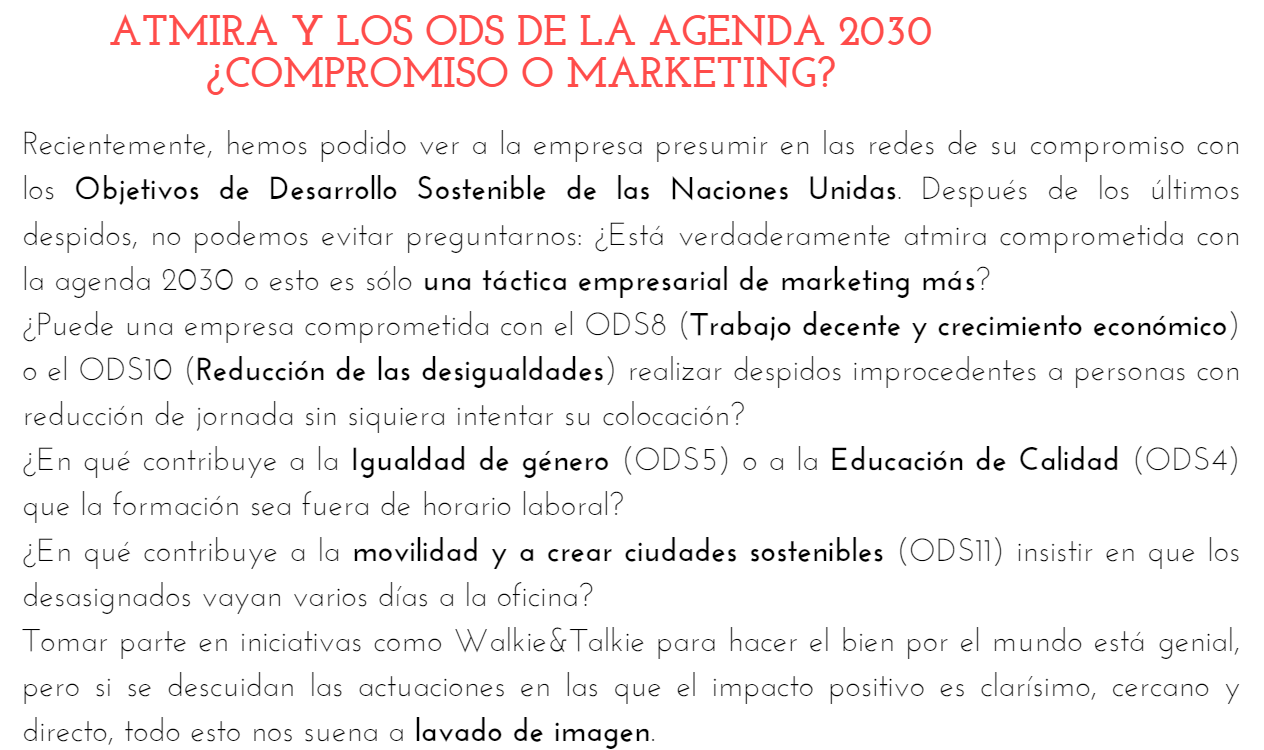 ATMIRA Y LOS ODS DE LA AGENDA 2030
¿COMPROMISO O MARKETING?

Recientemente, hemos podido ver a la empresa presumir en las redes de su compromiso con los Objetivos de Desarrollo Sostenible de las Naciones Unidas. Después de los últimos despidos, no podemos evitar preguntarnos: ¿Está verdaderamente atmira comprometida con la agenda 2030 o esto es sólo una táctica empresarial de marketing más?
¿Puede una empresa comprometida con el ODS8 (Trabajo decente y crecimiento económico) o el ODS10 (Reducción de las desigualdades) realizar despidos improcedentes a personas con reducción de jornada sin siquiera intentar su colocación?
¿En qué contribuye a la Igualdad de género (ODS5) o a la Educación de Calidad (ODS4) que la formación sea fuera de horario laboral?
¿En qué contribuye a la movilidad y a crear ciudades sostenibles (ODS11) insistir en que los desasignados vayan varios días a la oficina?
Tomar parte en iniciativas como Walkie&Talkie para hacer el bien por el mundo está genial, pero si se descuidan las actuaciones en las que el impacto positivo es clarísimo, cercano y directo, todo esto nos suena a lavado de imagen.